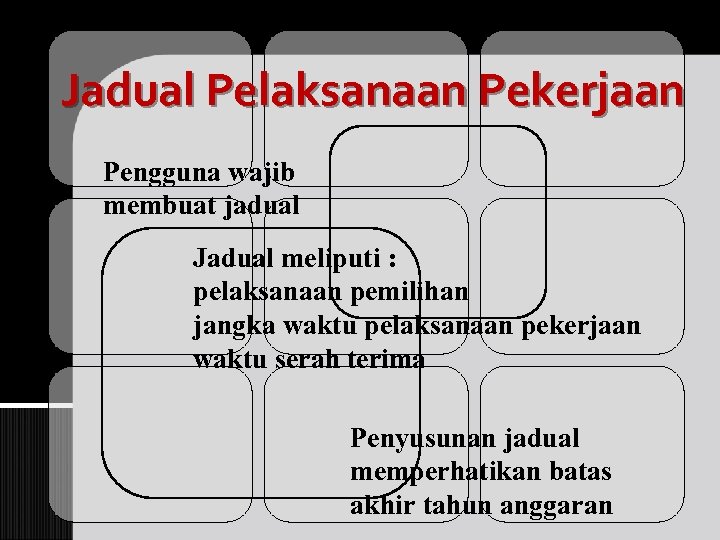 Jadual Pelaksanaan Pekerjaan

Pengguna wajib
membuat jadual

Jadual meliputi :
pelaksanaan pemilihan
jangka waktu pelaksanaan pekerjaan
waktu serah terima

Penyusunan jadual
memperhatikan batas
akhir tahun anggaran